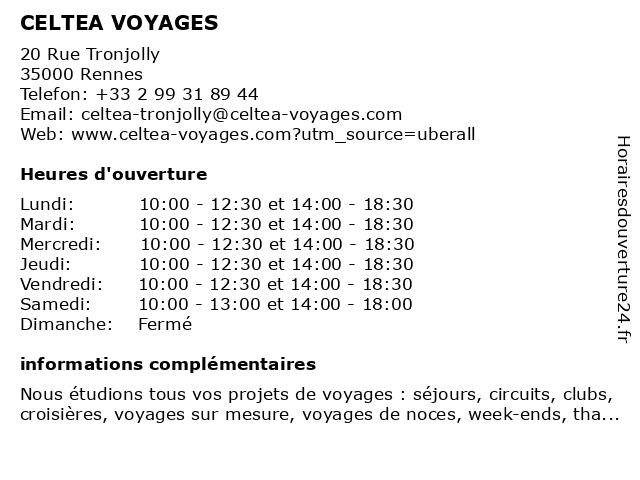 CELTEA VOYAGES

20 Rue Tronjolly
35000 Rennes
Telefon: +33 2 99 31 89 44
Email: celtea-tronjolly@celtea-voyages.com
Web: www.celtea-voyages.com?utm_source=uberall

Heures d'ouverture

| | |
|---|---|
| Lundi: | 10:00 - 12:30 et 14:00 - 18:30 |
| Mardi: | 10:00 - 12:30 et 14:00 - 18:30 |
| Mercredi: | 10:00 - 12:30 et 14:00 - 18:30 |
| Jeudi: | 10:00 - 12:30 et 14:00 - 18:30 |
| Vendredi: | 10:00 - 12:30 et 14:00 - 18:30 |
| Samedi: | 10:00 - 13:00 et 14:00 - 18:00 |
| Dimanche: | Fermé |

informations complémentaires

Nous étudions tous vos projets de voyages : séjours, circuits, clubs, croisières, voyages sur mesure, voyages de noces, week-ends, tha...

Horairesdouverture24.fr